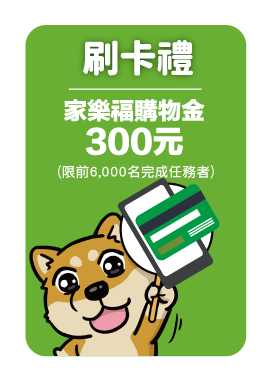 刷卡禮

家樂福購物金
300元
(限前6,000名完成任務者)